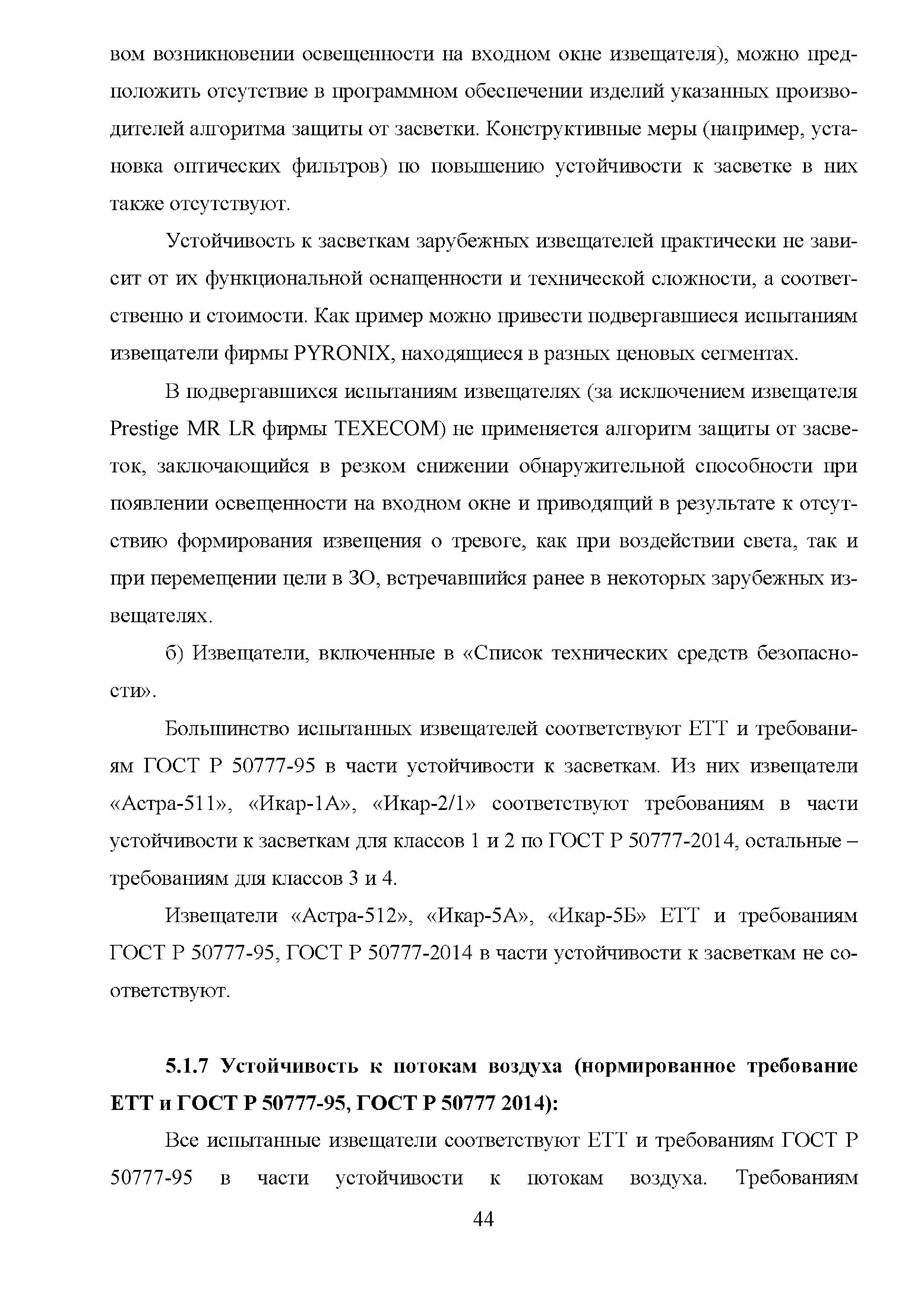 вом возникновении освещенности на входном окне извещателя), можно предположить отсутствие в программном обеспечении изделий указанных производителей алгоритма защиты от засветки. Конструктивные меры (например, установка оптических фильтров) по повышению устойчивости к засветке в них также отсутствуют.

Устойчивость к засветкам зарубежных извещателей практически не зависит от их функциональной оснащенности и технической сложности, а соответственно и стоимости. Как пример можно привести подвергавшиеся испытаниям извещатели фирмы PYRONIX, находящиеся в разных ценовых сегментах.

В подвергавшихся испытаниям извещателях (за исключением извещателя Prestige MR LR фирмы TEXECOM) не применяется алгоритм защиты от засветок, заключающийся в резком снижении обнаружительной способности при появлении освещенности на входном окне и приводящий в результате к отсутствию формирования извещения о тревоге, как при воздействии света, так и при перемещении цели в ЗО, встречавшийся ранее в некоторых зарубежных извещателях.

б) Извещатели, включенные в «Список технических средств безопасности».

Большинство испытанных извещателей соответствуют ЕТТ и требованиям ГОСТ Р 50777-95 в части устойчивости к засветкам. Из них извещатели «Астра-511», «Икар-1А», «Икар-2/1» соответствуют требованиям в части устойчивости к засветкам для классов 1 и 2 по ГОСТ Р 50777-2014, остальные – требованиям для классов 3 и 4.

Извещатели «Астра-512», «Икар-5А», «Икар-5Б» ЕТТ и требованиям ГОСТ Р 50777-95, ГОСТ Р 50777-2014 в части устойчивости к засветкам не соответствуют.

5.1.7 Устойчивость к потокам воздуха (нормированное требование ЕТТ и ГОСТ Р 50777-95, ГОСТ Р 50777 2014):

Все испытанные извещатели соответствуют ЕТТ и требованиям ГОСТ Р 50777-95 в части устойчивости к потокам воздуха. Требованиям

44